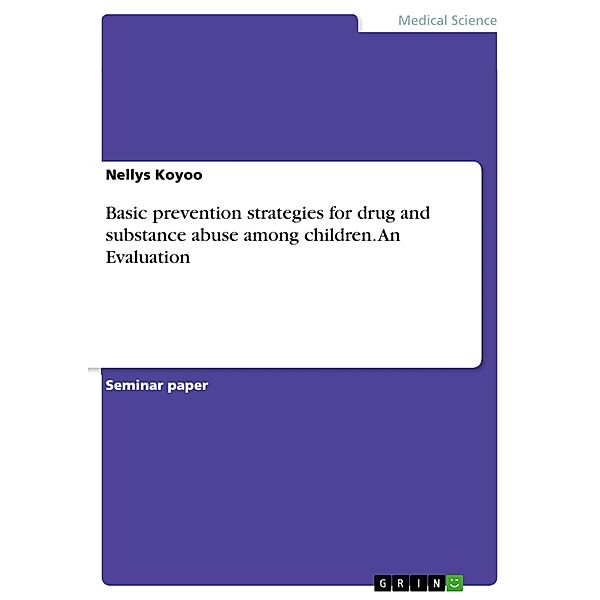 Medical Science

Nellys Koyoo

Basic prevention strategies for drug and substance abuse among children. An Evaluation

Seminar paper

GRIN